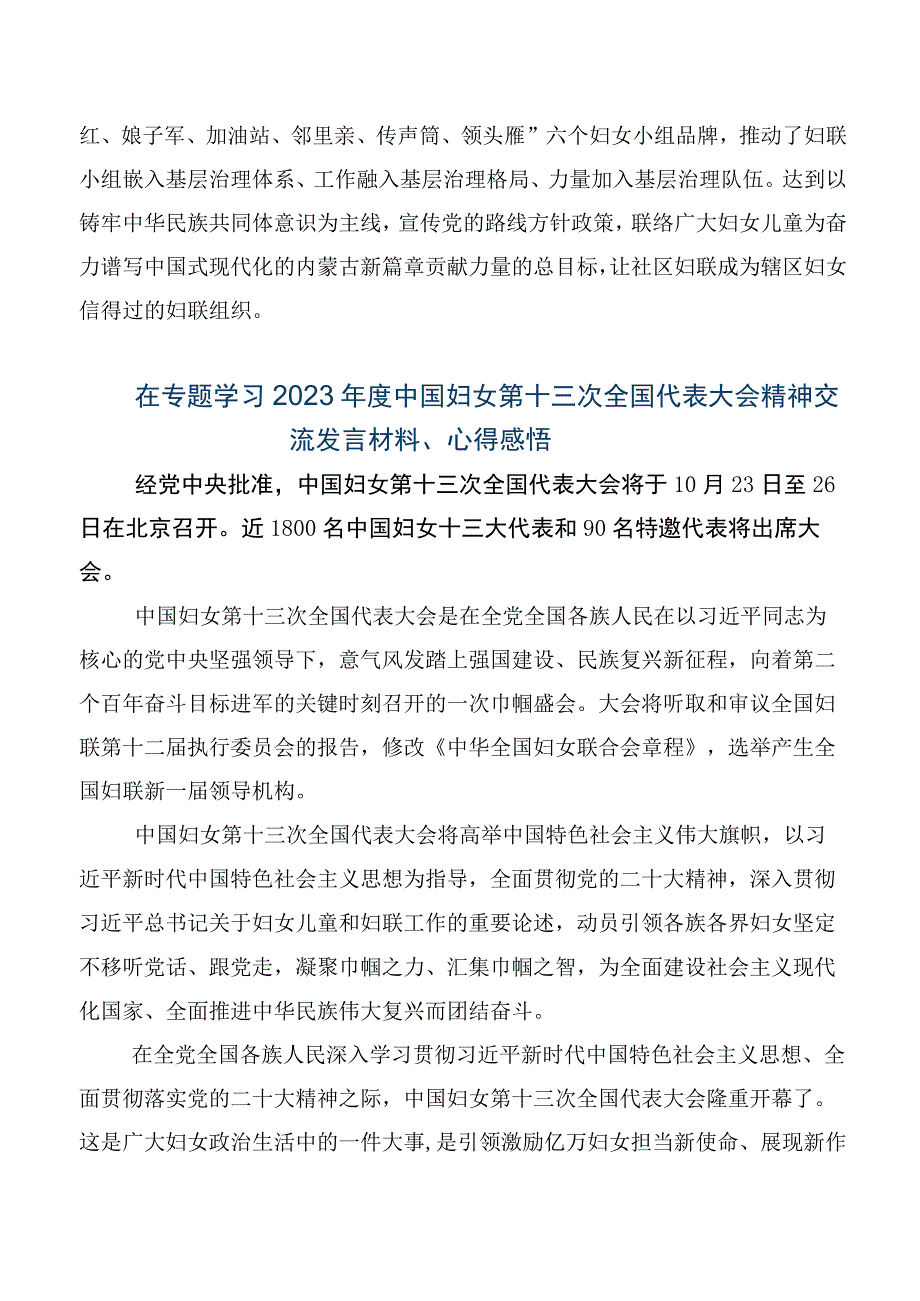 红、娘子军、加油站、邻里亲、传声筒、领头雁”六个妇女小组品牌，推动了妇联小组嵌入基层治理体系、工作融入基层治理格局、力量加入基层治理队伍。达到以铸牢中华民族共同体意识为主线，宣传党的路线方针政策，联络广大妇女儿童为奋力谱写中国式现代化的内蒙古新篇章贡献力量的总目标，让社区妇联成为辖区妇女信得过的妇联组织。

在专题学习2023年度中国妇女第十三次全国代表大会精神交流发言材料、心得感悟

经党中央批准，中国妇女第十三次全国代表大会将于10月23日至26日在北京召开。近1800名中国妇女十三大代表和90名特邀代表将出席大会。

中国妇女第十三次全国代表大会是在全党全国各族人民在以习近平同志为核心的党中央坚强领导下，意气风发踏上强国建设、民族复兴新征程，向着第二个百年奋斗目标进军的关键时刻召开的一次巾帼盛会。大会将听取和审议全国妇联第十二届执行委员会的报告，修改《中华全国妇女联合会章程》，选举产生全国妇联新一届领导机构。

中国妇女第十三次全国代表大会将高举中国特色社会主义伟大旗帜，以习近平新时代中国特色社会主义思想为指导，全面贯彻党的二十大精神，深入贯彻习近平总书记关于妇女儿童和妇联工作的重要论述，动员引领各族各界妇女坚定不移听党话、跟党走，凝聚巾帼之力、汇集巾帼之智，为全面建设社会主义现代化国家、全面推进中华民族伟大复兴而团结奋斗。

在全党全国各族人民深入学习贯彻习近平新时代中国特色社会主义思想、全面贯彻落实党的二十大精神之际，中国妇女第十三次全国代表大会隆重开幕了。这是广大妇女政治生活中的一件大事，是引领激励亿万妇女担当新使命、展现新作